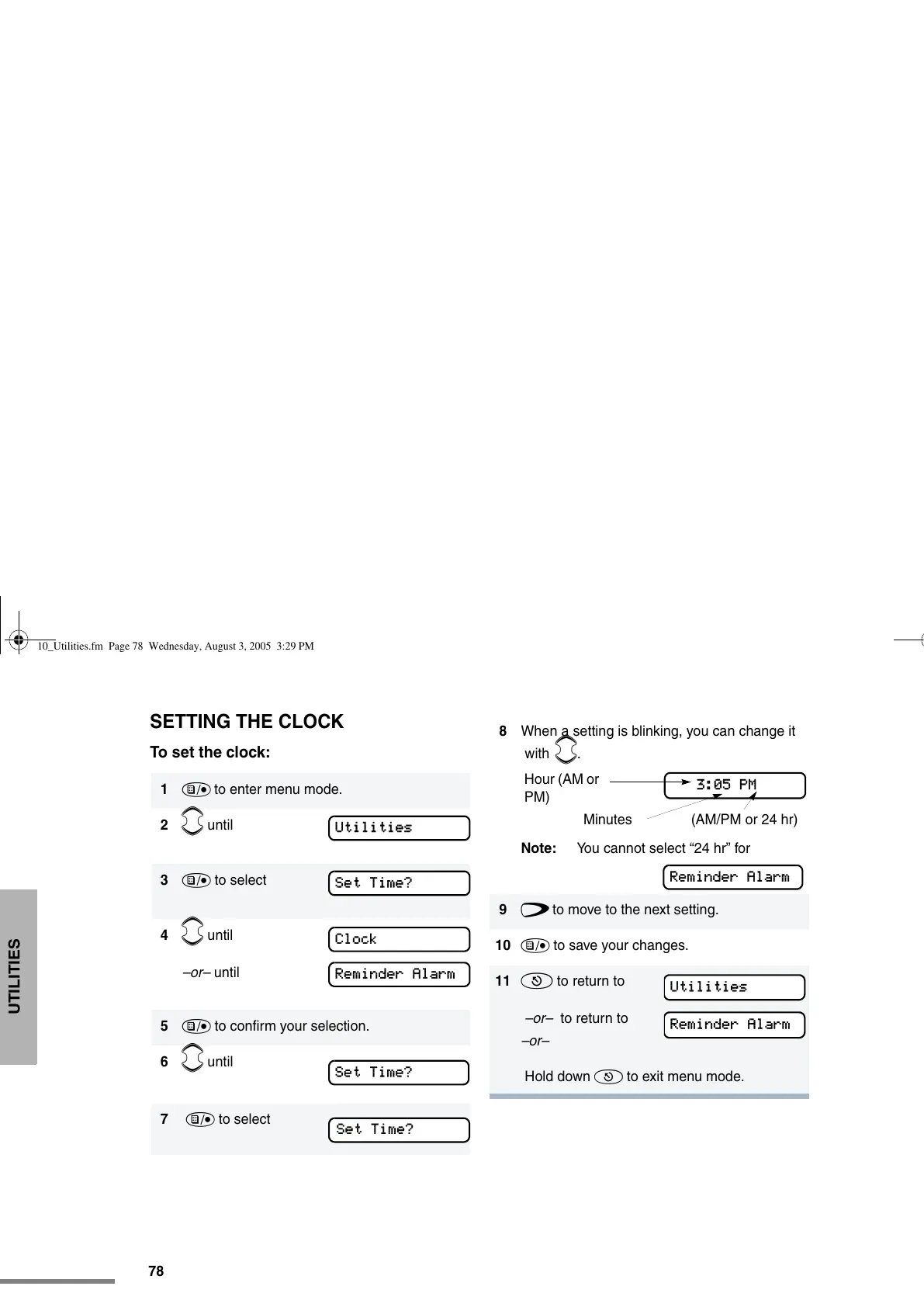 10_Utilities.fm Page 78 Wednesday, August 3, 2005 3:29 PM

UTILITIES

SETTING THE CLOCK

To set the clock:

1 to enter menu mode.

2 until Utilities

3 to select Set Time?

4 until Clock

–or– until Reminder Alarm

5 to confirm your selection.

6 until Set Time?

7 to select Set Time?

8 When a setting is blinking, you can change it with .

Hour (AM or PM)

3:05 PM

Minutes (AM/PM or 24 hr)

Note: You cannot select “24 hr” for Reminder Alarm

9 to move to the next setting.

10 to save your changes.

11 to return to Utilities

–or– to return to Reminder Alarm

–or–

Hold down to exit menu mode.

78